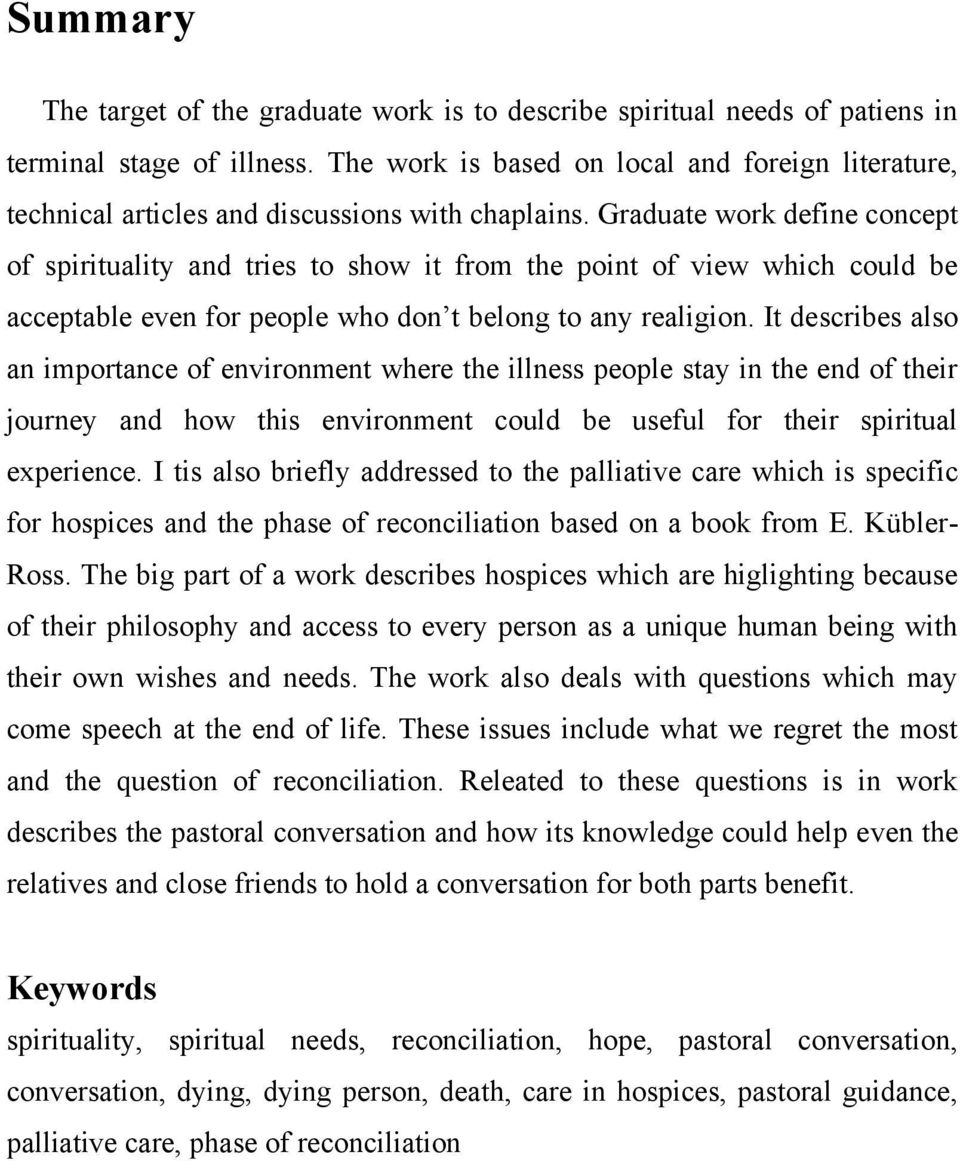 Summary

The target of the graduate work is to describe spiritual needs of patiens in terminal stage of illness. The work is based on local and foreign literature, technical articles and discussions with chaplains. Graduate work define concept of spirituality and tries to show it from the point of view which could be acceptable even for people who don't belong to any realigion. It describes also an importance of environment where the illness people stay in the end of their journey and how this environment could be useful for their spiritual experience. I tis also briefly addressed to the palliative care which is specific for hospices and the phase of reconciliation based on a book from E. Kübler-Ross. The big part of a work describes hospices which are higlighting because of their philosophy and access to every person as a unique human being with their own wishes and needs. The work also deals with questions which may come speech at the end of life. These issues include what we regret the most and the question of reconciliation. Releated to these questions is in work describes the pastoral conversation and how its knowledge could help even the relatives and close friends to hold a conversation for both parts benefit.

Keywords
spirituality, spiritual needs, reconciliation, hope, pastoral conversation, conversation, dying, dying person, death, care in hospices, pastoral guidance, palliative care, phase of reconciliation